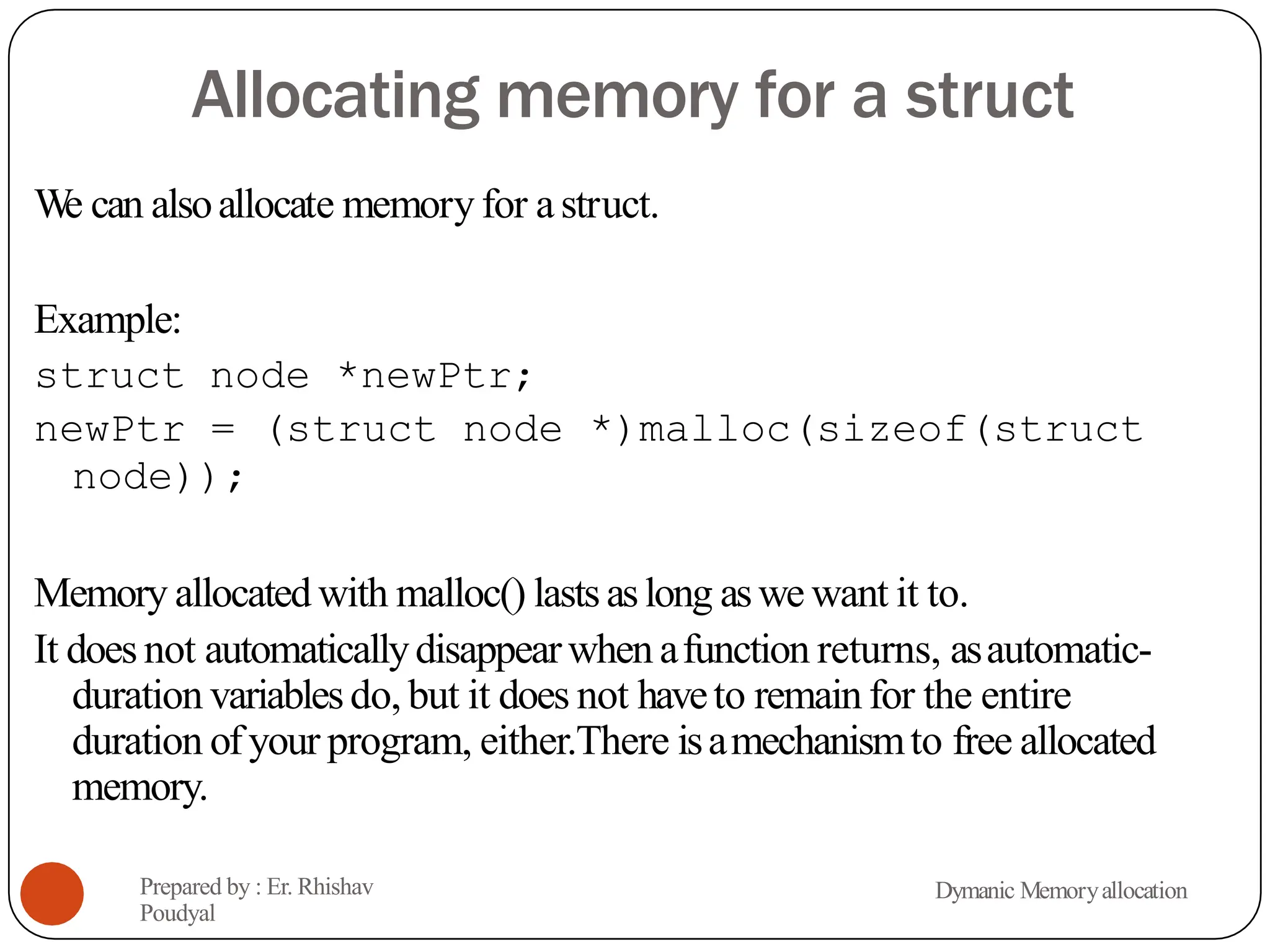 Allocating memory for a struct

We can also allocate memory for a struct.

Example:
struct node *newPtr;
newPtr = (struct node *)malloc(sizeof(struct node));

Memory allocated with malloc() lasts as long as we want it to.
It does not automatically disappear when a function returns, as automatic-duration variables do, but it does not have to remain for the entire duration of your program, either.There is a mechanism to free allocated memory.

Prepared by : Er. Rhishav Poudyal

Dymanic Memory allocation